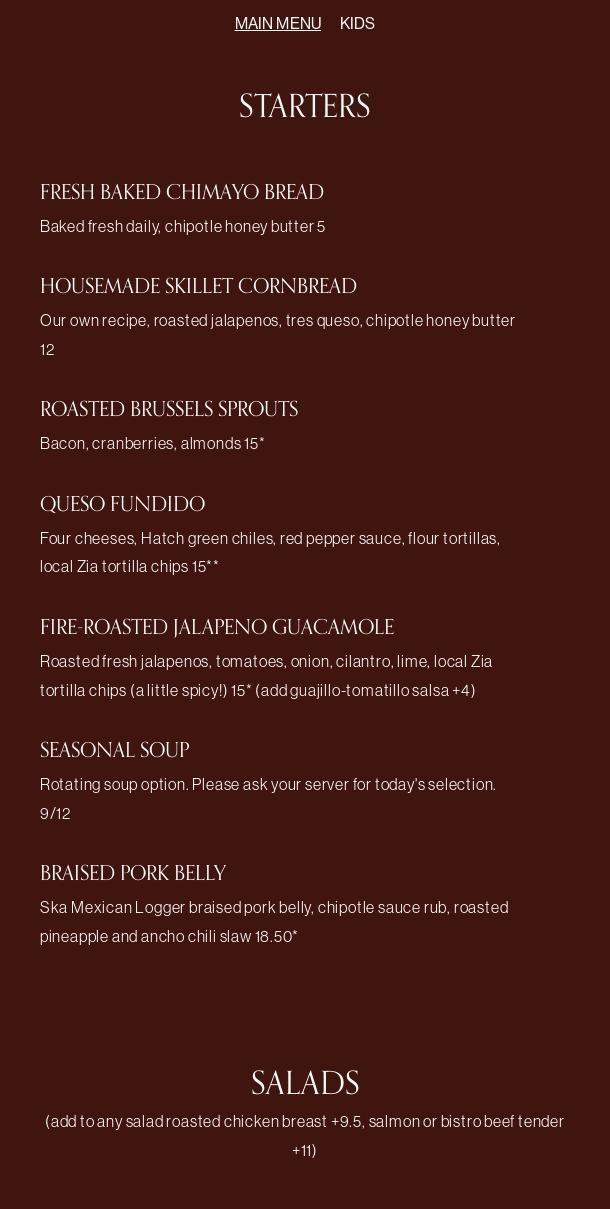 MAIN MENU KIDS

STARTERS

FRESH BAKED CHIMAYO BREAD

Baked fresh daily, chipotle honey butter 5

HOUSEMADE SKILLET CORNBREAD

Our own recipe, roasted jalapenos, tres queso, chipotle honey butter 12

ROASTED BRUSSELS SPROUTS

Bacon, cranberries, almonds 15*

QUESO FUNDIDO

Four cheeses, Hatch green chiles, red pepper sauce, flour tortillas, local Zia tortilla chips 15**

FIRE-ROASTED JALAPENO GUACAMOLE

Roasted fresh jalapenos, tomatoes, onion, cilantro, lime, local Zia tortilla chips (a little spicy!) 15* (add guajillo-tomatillo salsa +4)

SEASONAL SOUP

Rotating soup option. Please ask your server for today's selection. 9/12

BRAISED PORK BELLY

Ska Mexican Logger braised pork belly, chipotle sauce rub, roasted pineapple and ancho chili slaw 18.50*

SALADS

(add to any salad roasted chicken breast +9.5, salmon or bistro beef tender +11)